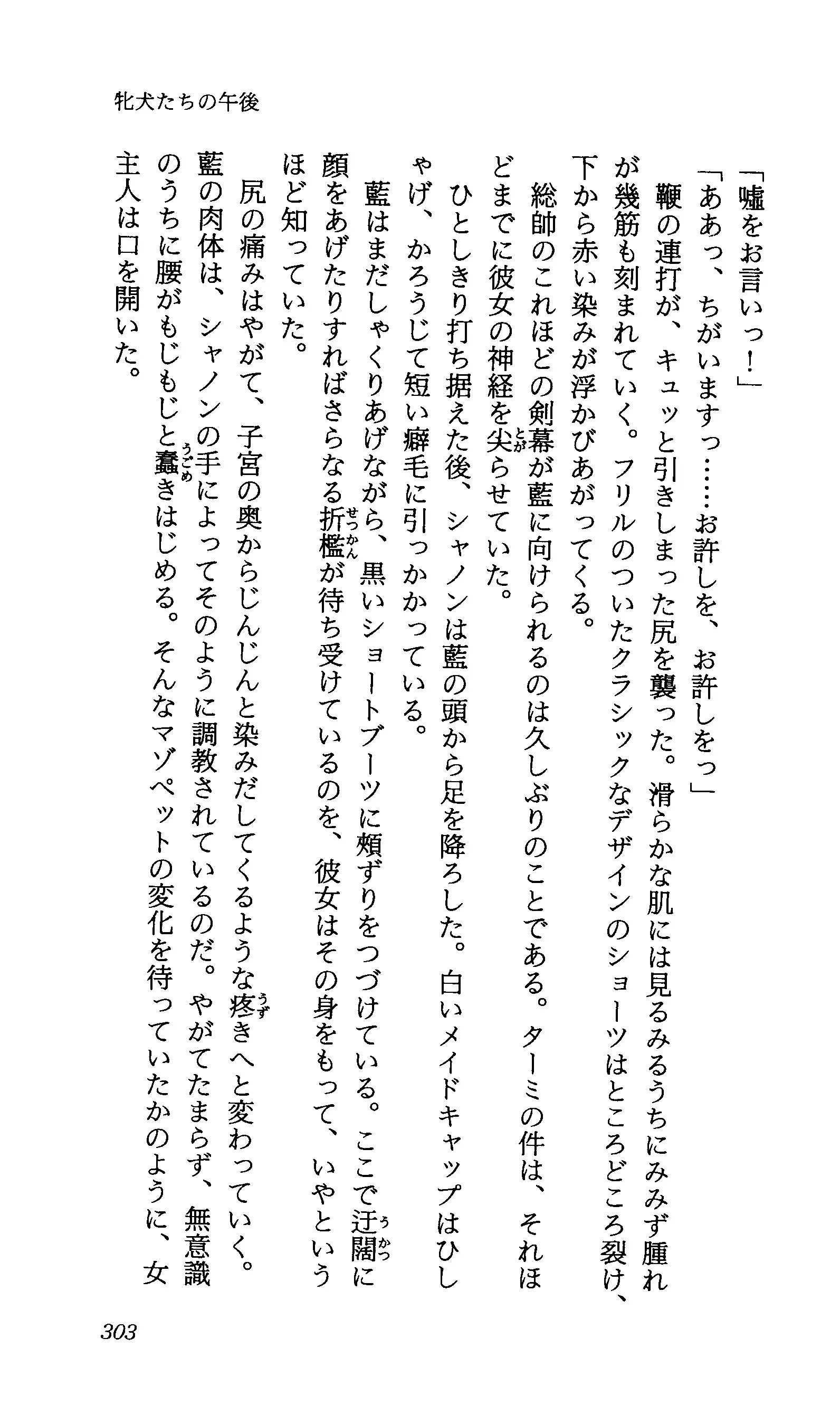 牝犬たちの午後

「嘘をお言いっ！」

「ああっ、ちがいますっ……お許しを、お許しをっ」

鞭の連打が、キュッと引きしまった尻を襲った。滑らかな肌には見るみるうちにみみず腫れが幾筋も刻まれていく。フリルのついたクラシックなデザインのショーツはところどころ裂け、下から赤い染みが浮かびあがってくる。

総帥のこれほどの剣幕が藍に向けられるのは久しぶりのことである。ターミの件は、それほどまでに彼女の神経を尖らせていた。

ひとしきり打ち据えた後、シャノンは藍の頭から足を降ろした。白いメイドキャップはひしゃげ、かろうじて短い癖毛に引っかかっている。

藍はまだしゃくりあげながら、黒いショートブーツに頬ずりをつづけている。ここで迂闊に顔をあげたりすればさらなる折檻が待ち受けているのを、彼女はその身をもって、いやというほど知っていた。

尻の痛みはやがて、子宮の奥からじんじんと染みだしてくるような疼きへと変わっていく。藍の肉体は、シャノンの手によってそのように調教されているのだ。やがてたまらず、無意識のうちに腰がもじもじと蠢きはじめる。そんなマゾペットの変化を待っていたかのように、女主人は口を開いた。

303